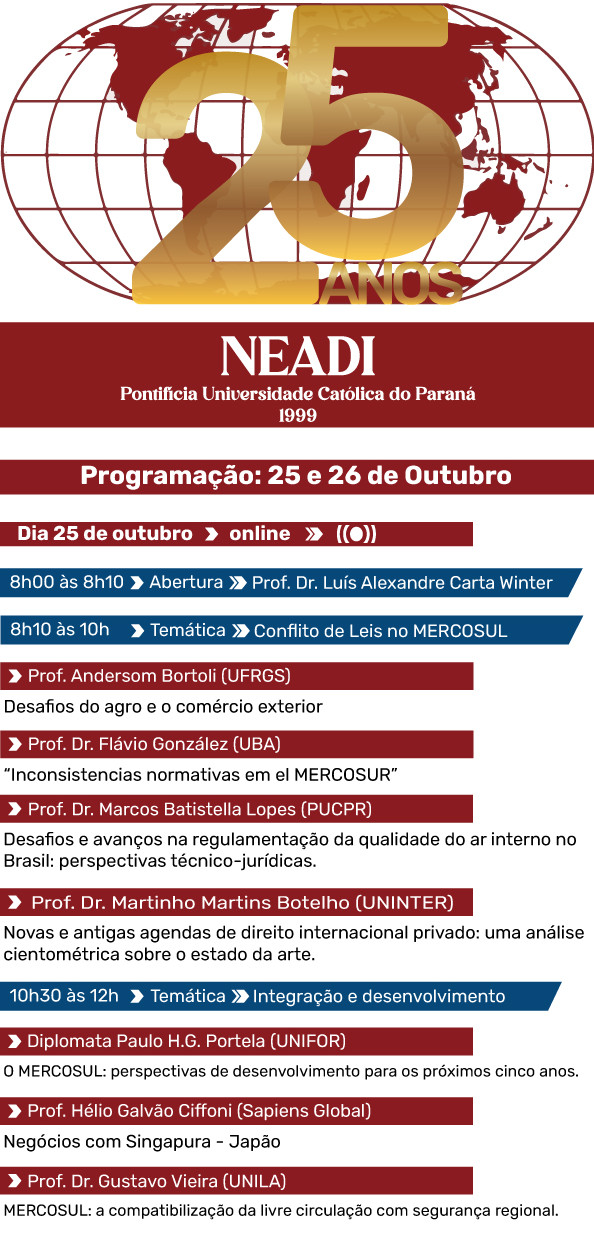 25 ANOS

NEADI
Pontifícia Universidade Católica do Paraná
1999

Programação: 25 e 26 de Outubro

Dia 25 de outubro online

8h00 às 8h10 Abertura Prof. Dr. Luís Alexandre Carta Winter

8h10 às 10h Temática Conflito de Leis no MERCOSUL

Prof. Andersom Bortoli (UFRGS)

Desafios do agro e o comércio exterior

Prof. Dr. Flávio González (UBA)

“Inconsistencias normativas em el MERCOSUR”

Prof. Dr. Marcos Batistella Lopes (PUCPR)

Desafios e avanços na regulamentação da qualidade do ar interno no Brasil: perspectivas técnico-jurídicas.

Prof. Dr. Martinho Martins Botelho (UNINTER)

Novas e antigas agendas de direito internacional privado: uma análise cientométrica sobre o estado da arte.

10h30 às 12h Temática Integração e desenvolvimento

Diplomata Paulo H.G. Portela (UNIFOR)

O MERCOSUL: perspectivas de desenvolvimento para os próximos cinco anos.

Prof. Hélio Galvão Ciffoni (Sapiens Global)

Negócios com Singapura - Japão

Prof. Dr. Gustavo Vieira (UNILA)

MERCOSUL: a compatibilização da livre circulação com segurança regional.